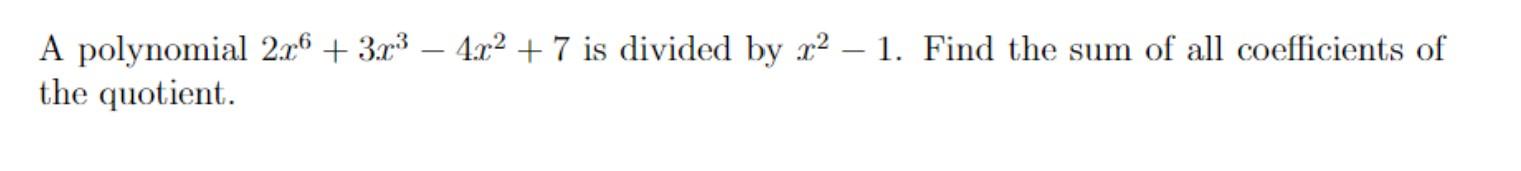 A polynomial $2x^6 + 3x^3 - 4x^2 + 7$ is divided by $x^2 - 1$. Find the sum of all coefficients of the quotient.